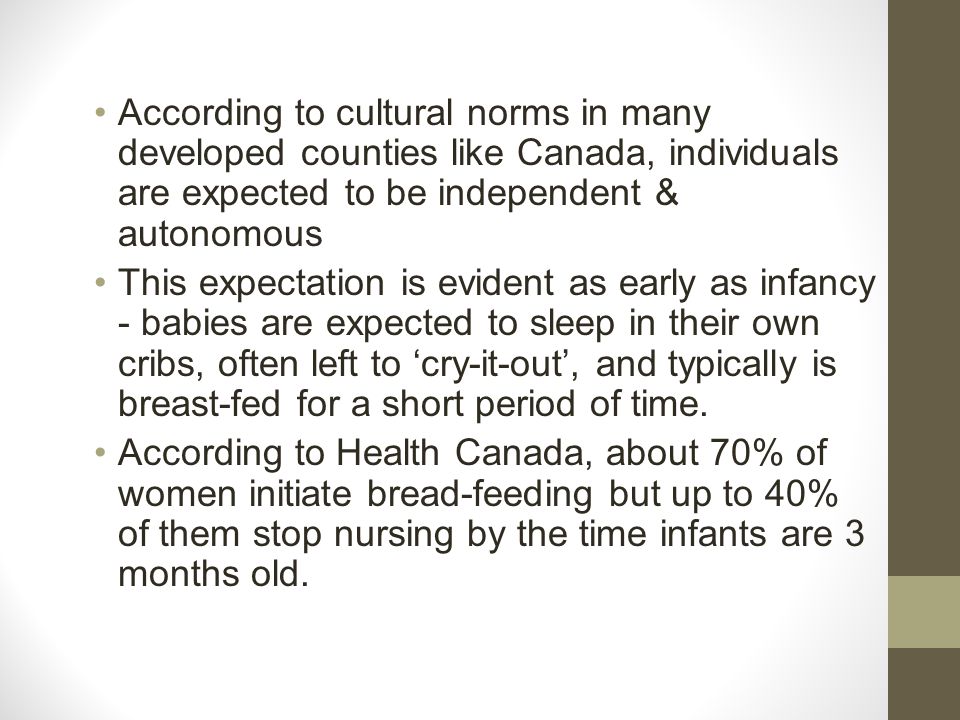 • According to cultural norms in many developed counties like Canada, individuals are expected to be independent & autonomous

• This expectation is evident as early as infancy - babies are expected to sleep in their own cribs, often left to ‘cry-it-out’, and typically is breast-fed for a short period of time.

• According to Health Canada, about 70% of women initiate bread-feeding but up to 40% of them stop nursing by the time infants are 3 months old.